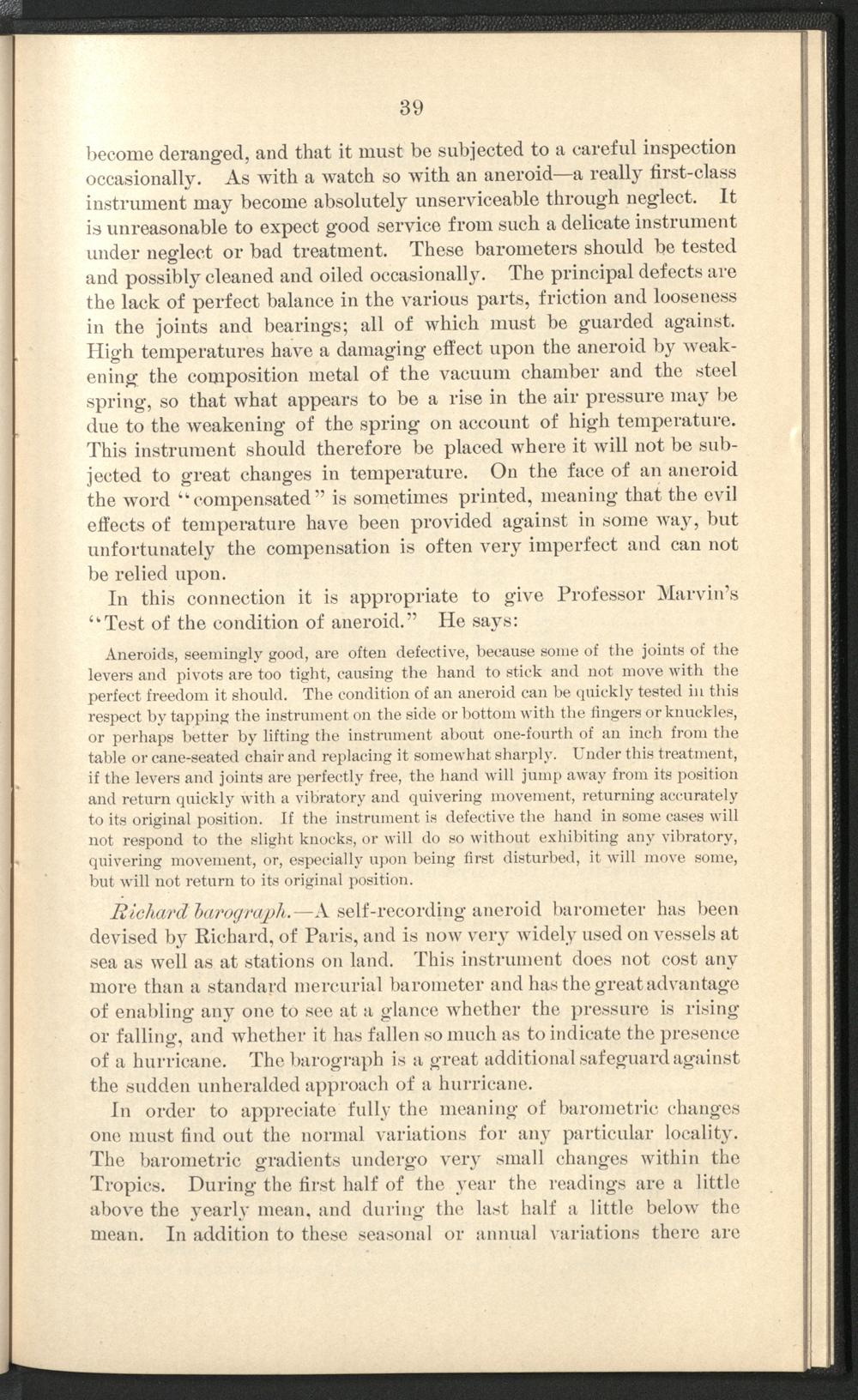 39

become deranged, and that it must be subjected to a careful inspection occasionally. As with a watch so with an aneroid—a really first-class instrument may become absolutely unserviceable through neglect. It is unreasonable to expect good service from such a delicate instrument under neglect or bad treatment. These barometers should be tested and possibly cleaned and oiled occasionally. The principal defects are the lack of perfect balance in the various parts, friction and looseness in the joints and bearings; all of which must be guarded against. High temperatures have a damaging effect upon the aneroid by weakening the composition metal of the vacuum chamber and the steel spring, so that what appears to be a rise in the air pressure may be due to the weakening of the spring on account of high temperature. This instrument should therefore be placed where it will not be subjected to great changes in temperature. On the face of an aneroid the word "compensated" is sometimes printed, meaning that the evil effects of temperature have been provided against in some way, but unfortunately the compensation is often very imperfect and can not be relied upon.

In this connection it is appropriate to give Professor Marvin's "Test of the condition of aneroid." He says:

Aneroids, seemingly good, are often defective, because some of the joints of the levers and pivots are too tight, causing the hand to stick and not move with the perfect freedom it should. The condition of an aneroid can be quickly tested in this respect by tapping the instrument on the side or bottom with the fingers or knuckles, or perhaps better by lifting the instrument about one-fourth of an inch from the table or cane-seated chair and replacing it somewhat sharply. Under this treatment, if the levers and joints are perfectly free, the hand will jump away from its position and return quickly with a vibratory and quivering movement, returning accurately to its original position. If the instrument is defective the hand in some cases will not respond to the slight knocks, or will do so without exhibiting any vibratory, quivering movement, or, especially upon being first disturbed, it will move some, but will not return to its original position.

Richard barograph.—A self-recording aneroid barometer has been devised by Richard, of Paris, and is now very widely used on vessels at sea as well as at stations on land. This instrument does not cost any more than a standard mercurial barometer and has the great advantage of enabling any one to see at a glance whether the pressure is rising or falling, and whether it has fallen so much as to indicate the presence of a hurricane. The barograph is a great additional safeguard against the sudden unheralded approach of a hurricane.

In order to appreciate fully the meaning of barometric changes one must find out the normal variations for any particular locality. The barometric gradients undergo very small changes within the Tropics. During the first half of the year the readings are a little above the yearly mean, and during the last half a little below the mean. In addition to these seasonal or annual variations there are